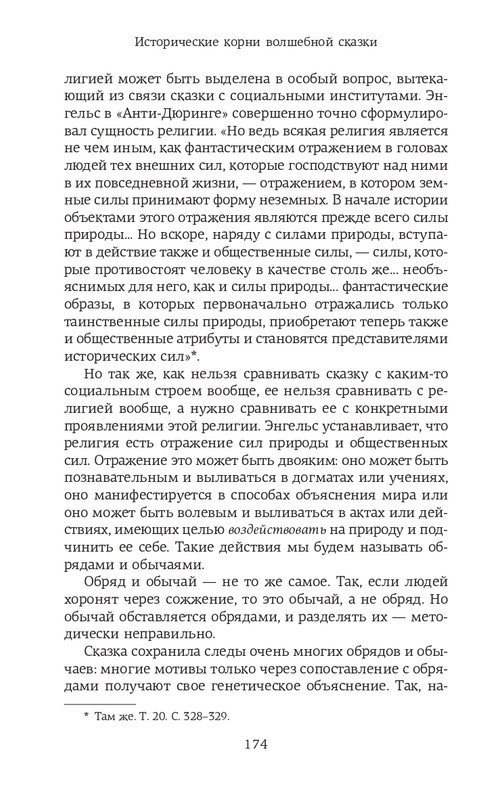 Исторические корни волшебной сказки

лигией может быть выделена в особый вопрос, вытекающий из связи сказки с социальными институтами. Энгельс в «Анти-Дюринге» совершенно точно сформулировал сущность религии. «Но ведь всякая религия является не чем иным, как фантастическим отражением в головах людей тех внешних сил, которые господствуют над ними в их повседневной жизни, — отражением, в котором земные силы принимают форму неземных. В начале истории объектами этого отражения являются прежде всего силы природы... Но вскоре, наряду с силами природы, вступают в действие также и общественные силы, — силы, которые противостоят человеку в качестве столь же... необъяснимых для него, как и силы природы... фантастические образы, в которых первоначально отражались только таинственные силы природы, приобретают теперь также и общественные атрибуты и становятся представителями исторических сил»*.

Но так же, как нельзя сравнивать сказку с каким-то социальным строем вообще, ее нельзя сравнивать с религией вообще, а нужно сравнивать ее с конкретными проявлениями этой религии. Энгельс устанавливает, что религия есть отражение сил природы и общественных сил. Отражение это может быть двояким: оно может быть познавательным и выливаться в догматах или учениях, оно манифестируется в способах объяснения мира или оно может быть волевым и выливаться в актах или действиях, имеющих целью воздействовать на природу и подчинить ее себе. Такие действия мы будем называть обрядами и обычаями.

Обряд и обычай — не то же самое. Так, если людей хоронят через сожжение, то это обычай, а не обряд. Но обычай обставляется обрядами, и разделять их — методически неправильно.

Сказка сохранила следы очень многих обрядов и обычаев: многие мотивы только через сопоставление с обрядами получают свое генетическое объяснение. Так, на-

* Там же. Т. 20. С. 328–329.

174